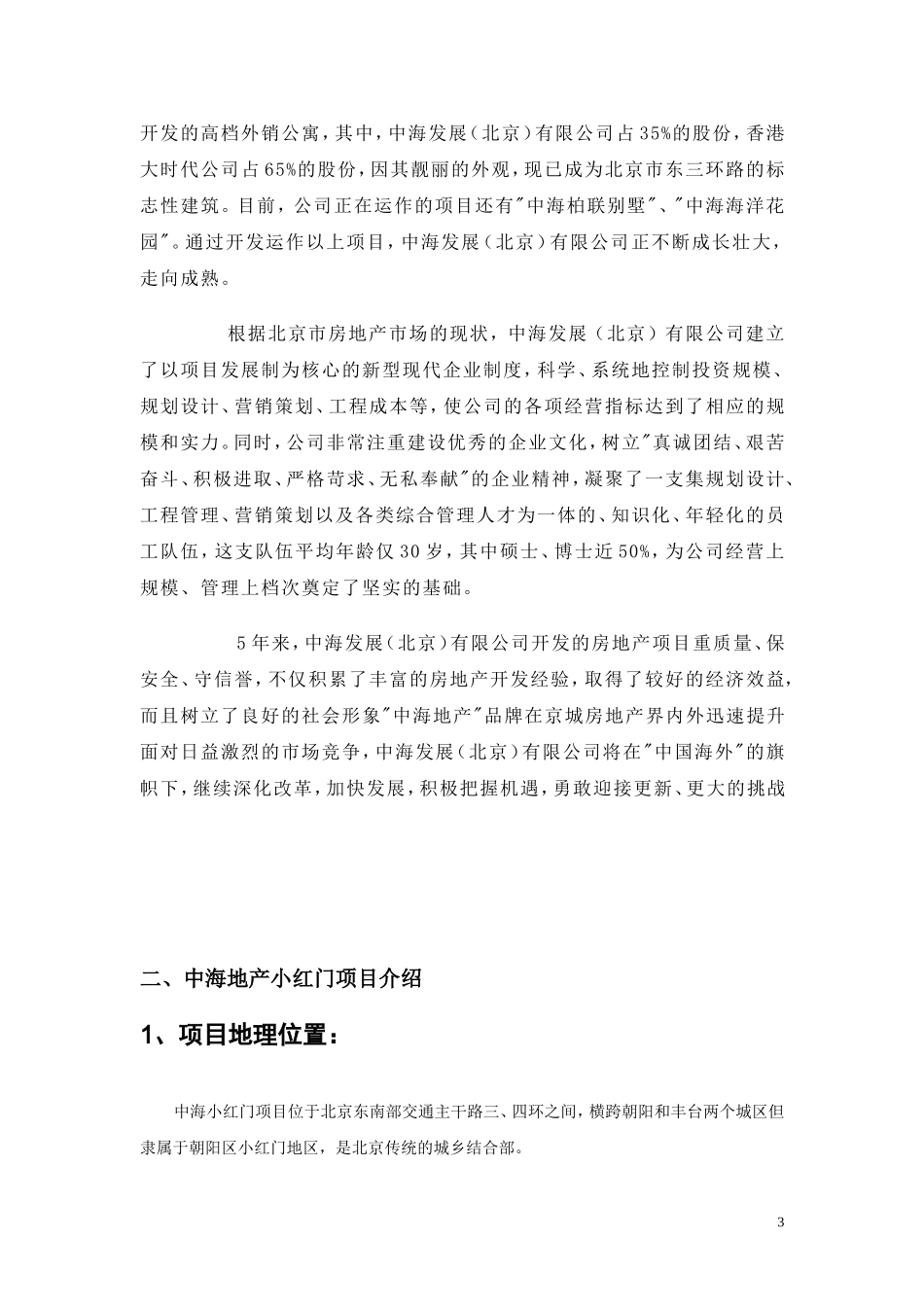 开发的高档外销公寓，其中，中海发展（北京）有限公司占35%的股份，香港大时代公司占65%的股份，因其靓丽的外观，现已成为北京市东三环路的标志性建筑。目前，公司正在运作的项目还有"中海柏联别墅"、"中海海洋花园"。通过开发运作以上项目，中海发展（北京）有限公司正不断成长壮大，走向成熟。

根据北京市房地产市场的现状，中海发展（北京）有限公司建立了以项目发展制为核心的新型现代企业制度，科学、系统地控制投资规模、规划设计、营销策划、工程成本等，使公司的各项经营指标达到了相应的规模和实力。同时，公司非常注重建设优秀的企业文化，树立"真诚团结、艰苦奋斗、积极进取、严格苛求、无私奉献"的企业精神，凝聚了一支集规划设计、工程管理、营销策划以及各类综合管理人才为一体的、知识化、年轻化的员工队伍，这支队伍平均年龄仅30岁，其中硕士、博士近50%，为公司经营上规模、管理上档次奠定了坚实的基础。

5年来，中海发展（北京）有限公司开发的房地产项目重质量、保安全、守信誉，不仅积累了丰富的房地产开发经验，取得了较好的经济效益，而且树立了良好的社会形象"中海地产"品牌在京城房地产界内外迅速提升面对日益激烈的市场竞争，中海发展（北京）有限公司将在"中国海外"的旗帜下，继续深化改革，加快发展，积极把握机遇，勇敢迎接更新、更大的挑战

二、中海地产小红门项目介绍

1、项目地理位置：

中海小红门项目位于北京东南部交通主干路三、四环之间，横跨朝阳和丰台两个城区但隶属于朝阳区小红门地区，是北京传统的城乡结合部。

3